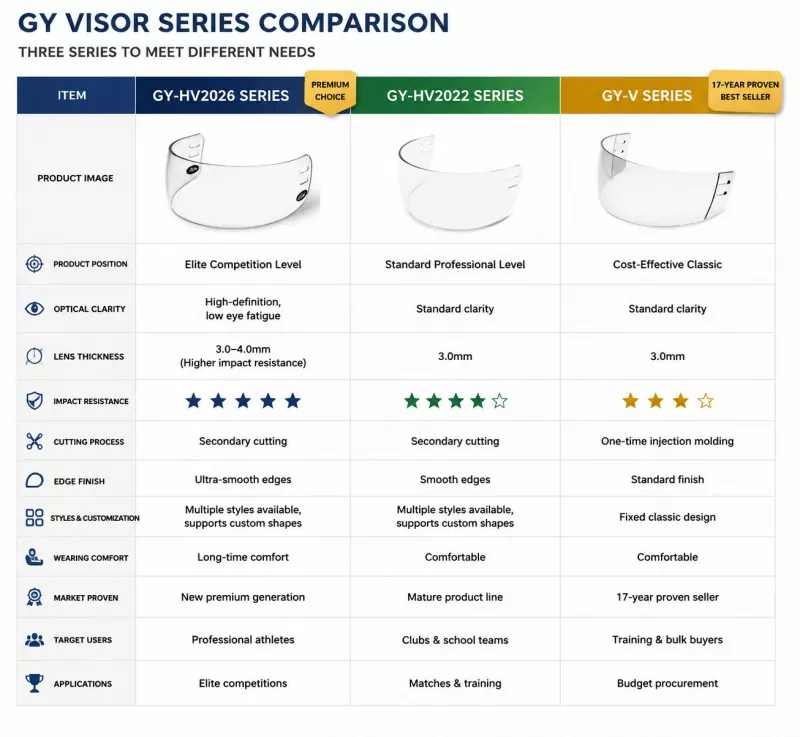 GY VISOR SERIES COMPARISON

THREE SERIES TO MEET DIFFERENT NEEDS

| ITEM | GY-HV2026 SERIES PREMIUM CHOICE | GY-HV2022 SERIES | GY-V SERIES 17-YEAR PROVEN BEST SELLER |
|---|---|---|---|
| PRODUCT IMAGE | | | |
| PRODUCT POSITION | Elite Competition Level | Standard Professional Level | Cost-Effective Classic |
| OPTICAL CLARITY | High-definition, low eye fatigue | Standard clarity | Standard clarity |
| LENS THICKNESS | 3.0–4.0mm (Higher impact resistance) | 3.0mm | 3.0mm |
| IMPACT RESISTANCE | ★★★★★ | ★★★★☆ | ★★★☆ |
| CUTTING PROCESS | Secondary cutting | Secondary cutting | One-time injection molding |
| EDGE FINISH | Ultra-smooth edges | Smooth edges | Standard finish |
| STYLES & CUSTOMIZATION | Multiple styles available, supports custom shapes | Multiple styles available, supports custom shapes | Fixed classic design |
| WEARING COMFORT | Long-time comfort | Comfortable | Comfortable |
| MARKET PROVEN | New premium generation | Mature product line | 17-year proven seller |
| TARGET USERS | Professional athletes | Clubs & school teams | Training & bulk buyers |
| APPLICATIONS | Elite competitions | Matches & training | Budget procurement |